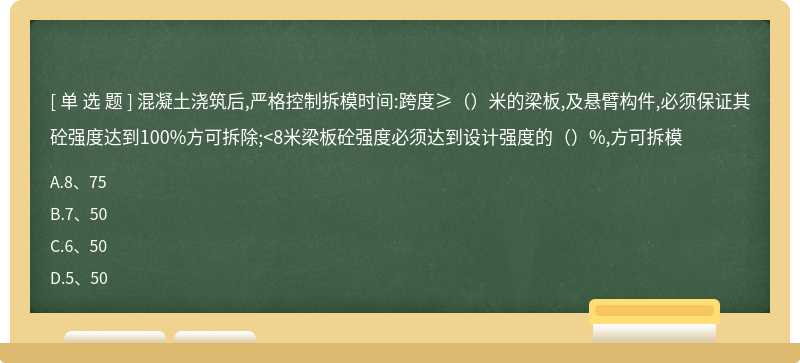 [ 单 选 题 ] 混凝土浇筑后,严格控制拆模时间:跨度≥（）米的梁板,及悬臂构件,必须保证其砼强度达到100%方可拆除;<8米梁板砼强度必须达到设计强度的（）%,方可拆模

A.8、75

B.7、50

C.6、50

D.5、50